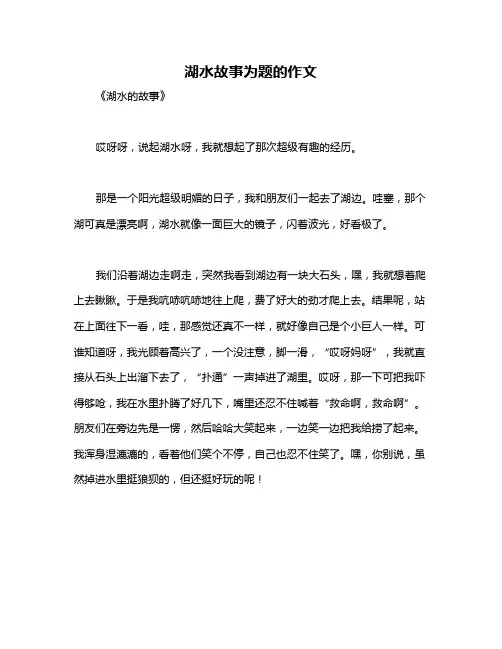 湖水故事为题的作文

《湖水的故事》

哎呀呀，说起湖水呀，我就想起了那次超级有趣的经历。

那是一个阳光超级明媚的日子，我和朋友们一起去了湖边。哇塞，那个湖可真是漂亮啊，湖水就像一面巨大的镜子，闪着波光，好看极了。

我们沿着湖边走啊走，突然我看到湖边有一块大石头，嘿，我就想着爬上去瞅瞅。于是我吭哧吭哧地往上爬，费了好大的劲才爬上去。结果呢，站在上面往下一看，哇，那感觉还真不一样，就好像自己是个小巨人一样。可谁知道呀，我光顾着高兴了，一个没注意，脚一滑，“哎呀妈呀”，我就直接从石头上出溜下去了，“扑通”一声掉进了湖里。哎呀，那一下可把我吓得够呛，我在水里扑腾了好几下，嘴里还忍不住喊着“救命啊，救命啊”。朋友们在旁边先是一愣，然后哈哈大笑起来，一边笑一边把我给捞了起来。我浑身湿漉漉的，看着他们笑个不停，自己也忍不住笑了。嘿，你别说，虽然掉进水里挺狼狈的，但还挺好玩的呢！